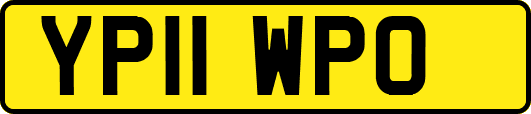 YP11 WPO